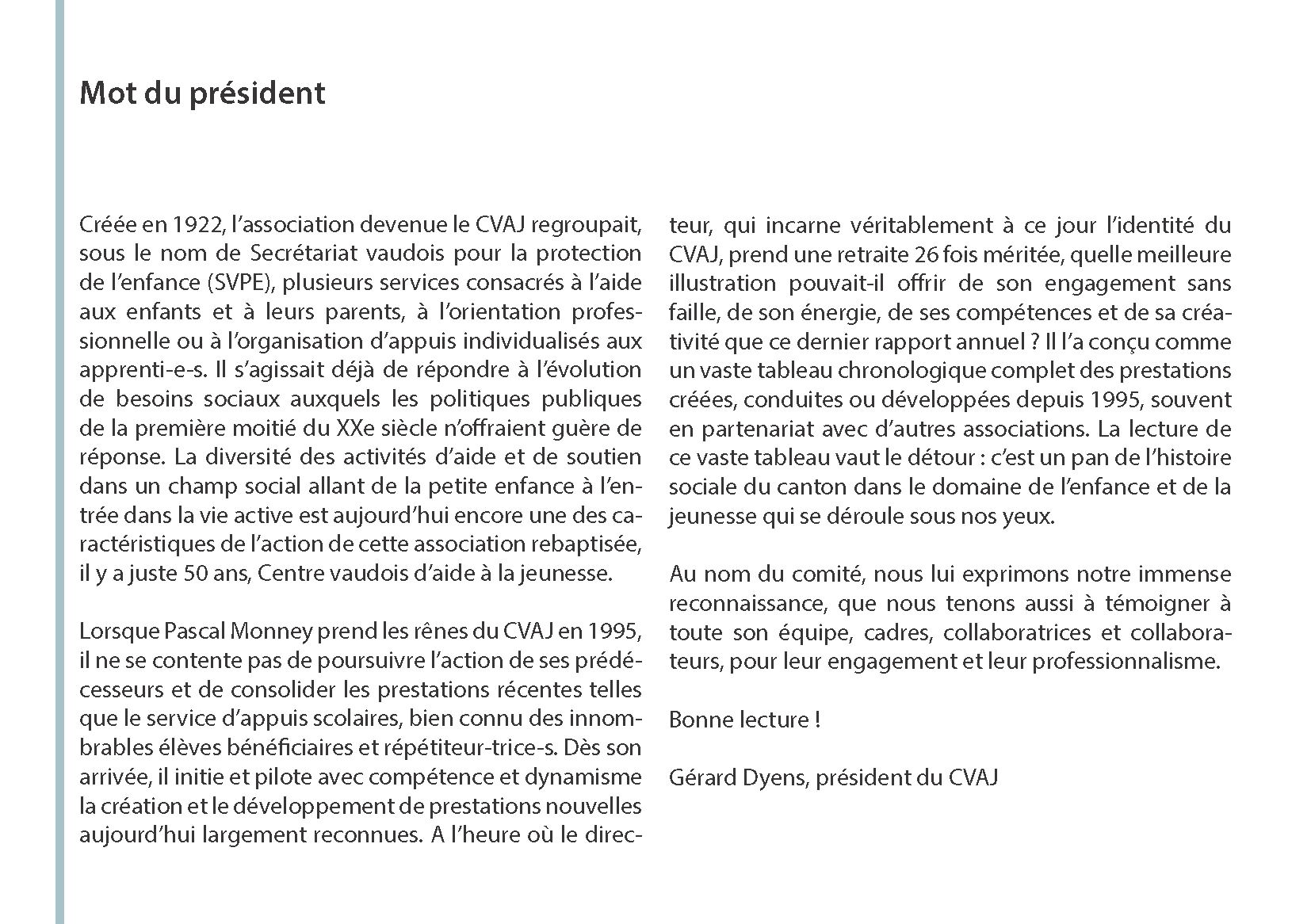 Mot du président

Créée en 1922, l'association devenue le CVAJ regroupait, sous le nom de Secrétariat vaudois pour la protection de l'enfance (SVPE), plusieurs services consacrés à l'aide aux enfants et à leurs parents, à l'orientation professionnelle ou à l'organisation d'appuis individualisés aux apprenti-e-s. Il s'agissait déjà de répondre à l'évolution de besoins sociaux auxquels les politiques publiques de la première moitié du XXe siècle n'offraient guère de réponse. La diversité des activités d'aide et de soutien dans un champ social allant de la petite enfance à l'entrée dans la vie active est aujourd'hui encore une des caractéristiques de l'action de cette association rebaptisée, il y a juste 50 ans, Centre vaudois d'aide à la jeunesse.

Lorsque Pascal Monney prend les rênes du CVAJ en 1995, il ne se contente pas de poursuivre l'action de ses prédécesseurs et de consolider les prestations récentes telles que le service d'appuis scolaires, bien connu des innombrables élèves bénéficiaires et répétiteur-trice-s. Dès son arrivée, il initie et pilote avec compétence et dynamisme la création et le développement de prestations nouvelles aujourd'hui largement reconnues. A l'heure où le directeur, qui incarne véritablement à ce jour l'identité du CVAJ, prend une retraite 26 fois méritée, quelle meilleure illustration pouvait-il offrir de son engagement sans faille, de son énergie, de ses compétences et de sa créativité que ce dernier rapport annuel ? Il l'a conçu comme un vaste tableau chronologique complet des prestations créées, conduites ou développées depuis 1995, souvent en partenariat avec d'autres associations. La lecture de ce vaste tableau vaut le détour : c'est un pan de l'histoire sociale du canton dans le domaine de l'enfance et de la jeunesse qui se déroule sous nos yeux.

Au nom du comité, nous lui exprimons notre immense reconnaissance, que nous tenons aussi à témoigner à toute son équipe, cadres, collaboratrices et collaborateurs, pour leur engagement et leur professionnalisme.

Bonne lecture !

Gérard Dyens, président du CVAJ